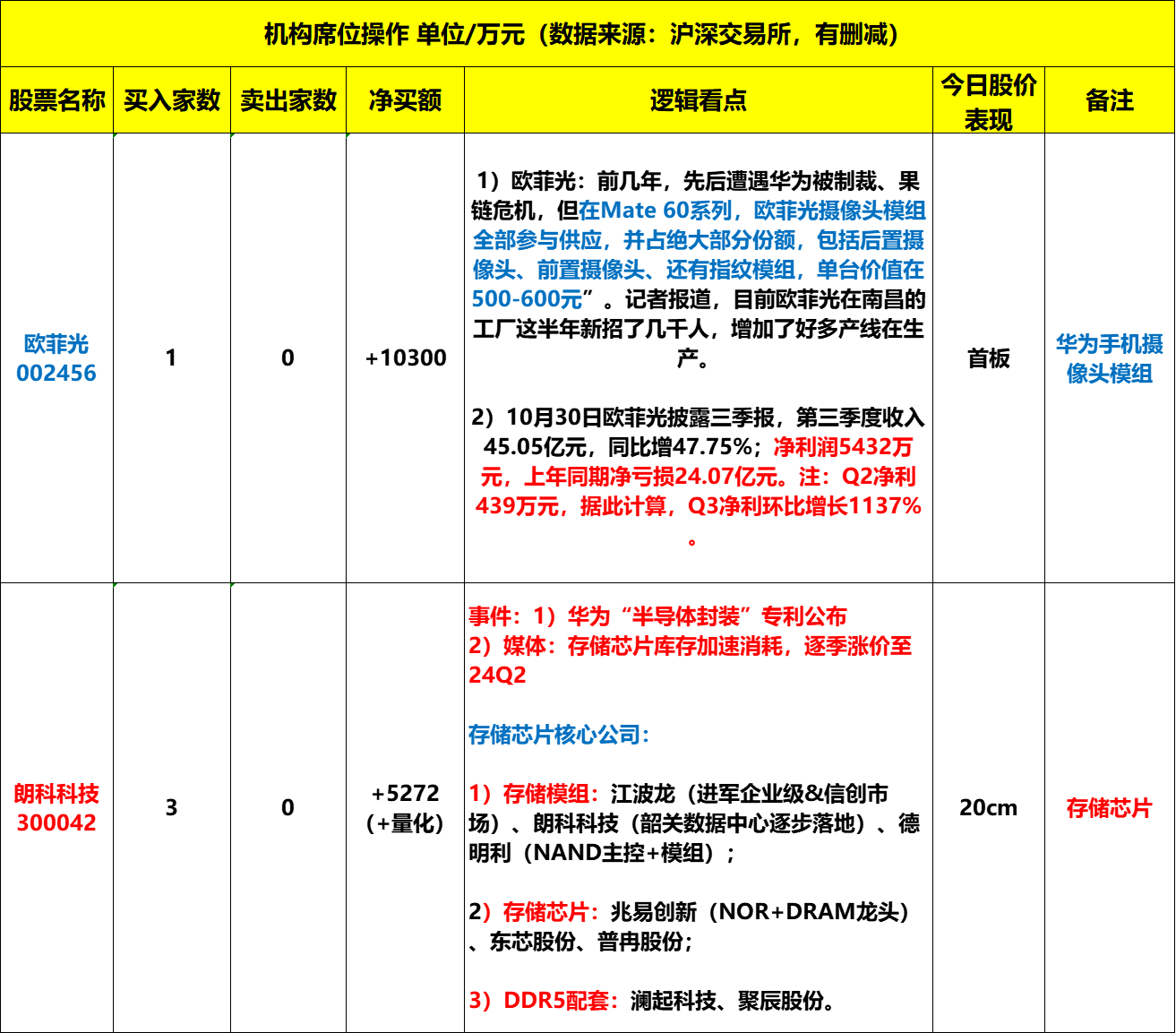 | 机构席位操作 单位/万元（数据来源：沪深交易所，有删减） | | | | | | |
|---|---|---|---|---|---|---|
| 股票名称 | 买入家数 | 卖出家数 | 净买额 | 逻辑看点 | 今日股价表现 | 备注 |
| 欧菲光 002456 | 1 | 0 | +10300 | 1）欧菲光：前几年，先后遭遇华为被制裁、果链危机，但在Mate 60系列，欧菲光摄像头模组全部参与供应，并占绝大部分份额，包括后置摄像头、前置摄像头、还有指纹模组，单台价值在500-600元”。记者报道，目前欧菲光在南昌的工厂这半年新招了几千人，增加了好多产线在生产。 2）10月30日欧菲光披露三季报，第三季度收入45.05亿元，同比增47.75%；净利润5432万元，上年同期净亏损24.07亿元。注：Q2净利439万元，据此计算，Q3净利环比增长1137%。 | 首板 | 华为手机摄像头模组 |
| 朗科科技 300042 | 3 | 0 | +5272（+量化） | 事件：1）华为“半导体封装”专利公布 2）媒体：存储芯片库存加速消耗，逐季涨价至24Q2 存储芯片核心公司： 1）存储模组：江波龙（进军企业级&信创市场）、朗科科技（韶关数据中心逐步落地）、德明利（NAND主控+模组）； 2）存储芯片：兆易创新（NOR+DRAM龙头）、东芯股份、普冉股份； 3）DDR5配套：澜起科技、聚辰股份。 | 20cm | 存储芯片 |